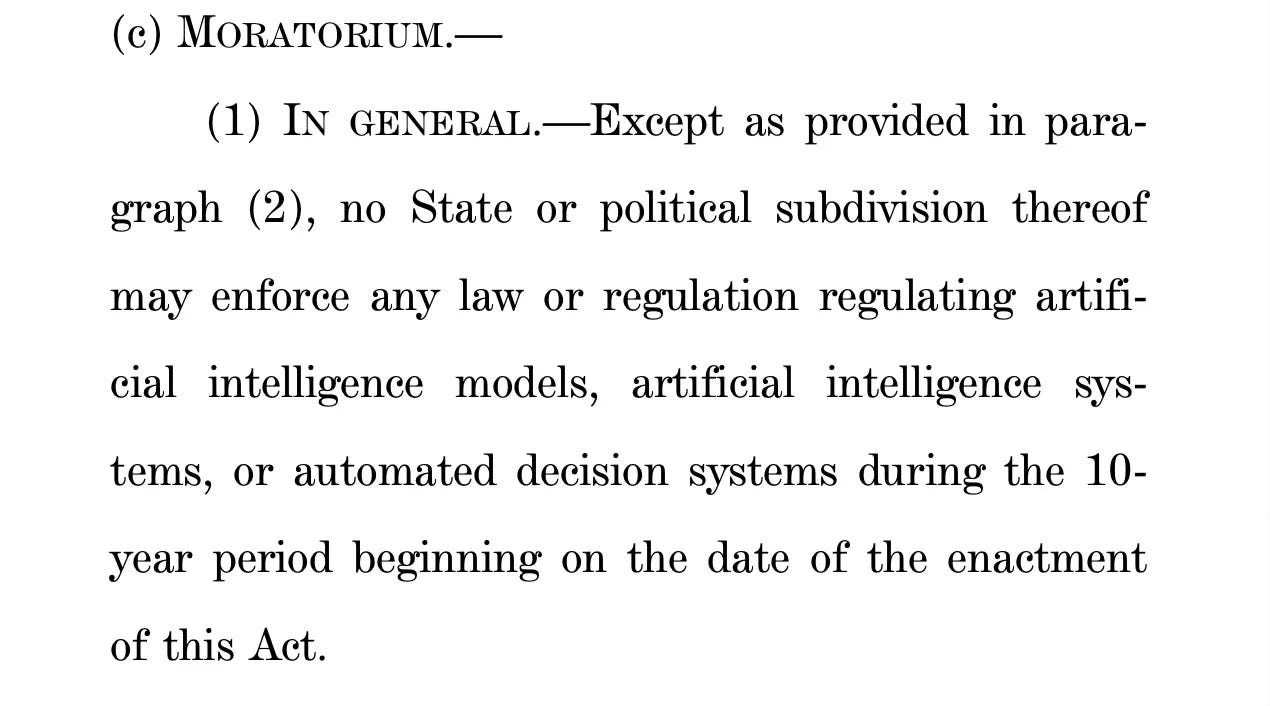 (c) MORATORIUM.—

(1) IN GENERAL.—Except as provided in paragraph (2), no State or political subdivision thereof may enforce any law or regulation regulating artificial intelligence models, artificial intelligence systems, or automated decision systems during the 10-year period beginning on the date of the enactment of this Act.